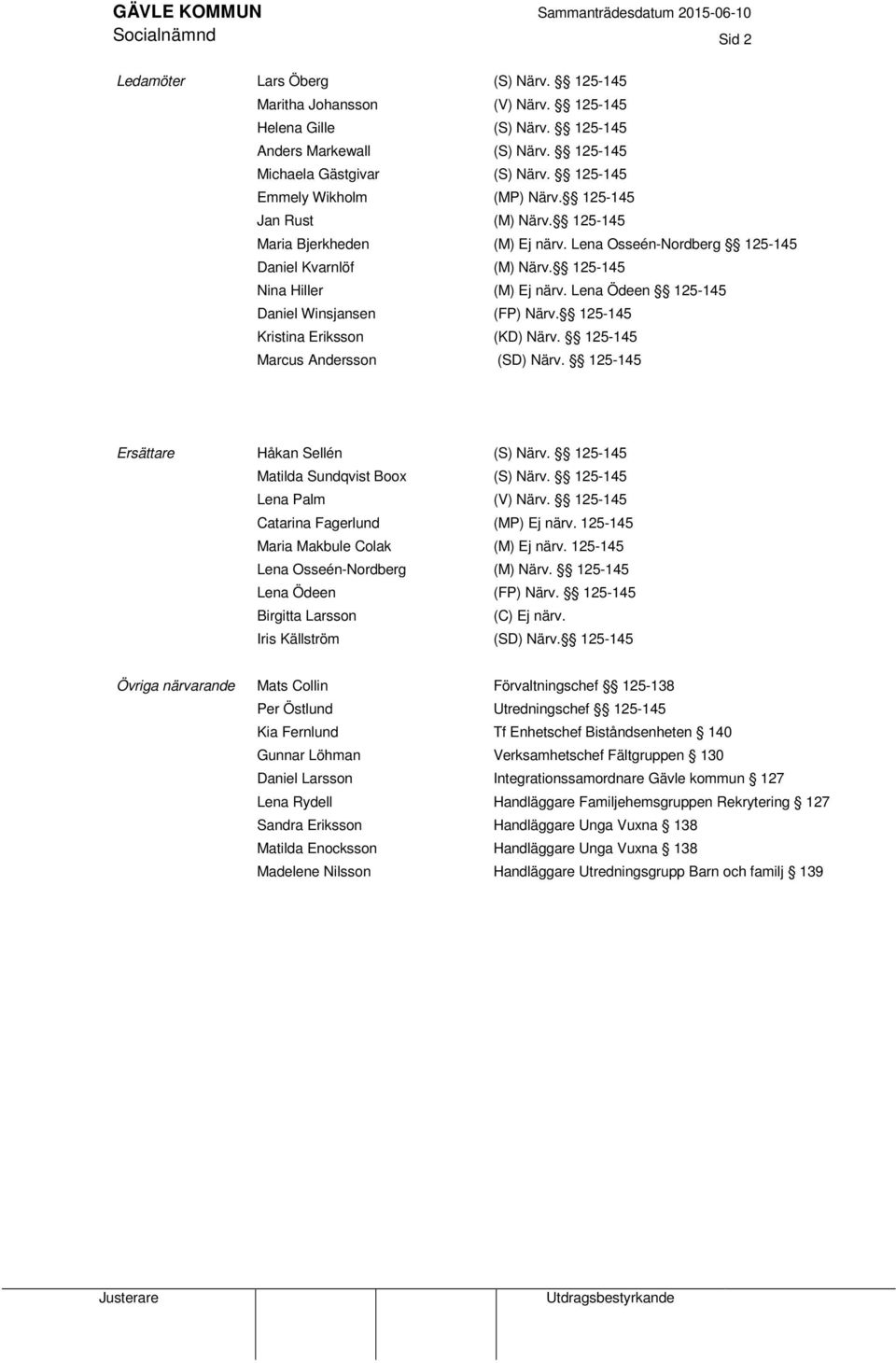 GÄVLE KOMMUN
Socialnämnd

Sammanträdesdatum 2015-06-10

Sid 2

| | | |
|---|---|---|
| Ledamöter | Lars Öberg | (S) Närv. §§ 125-145 |
| | Maritha Johansson | (V) Närv. §§ 125-145 |
| | Helena Gille | (S) Närv. §§ 125-145 |
| | Anders Markewall | (S) Närv. §§ 125-145 |
| | Michaela Gästgivar | (S) Närv. §§ 125-145 |
| | Emmely Wikholm | (MP) Närv.§§ 125-145 |
| | Jan Rust | (M) Närv.§§ 125-145 |
| | Maria Bjerkheden | (M) Ej närv. Lena Osseén-Nordberg §§ 125-145 |
| | Daniel Kvarnlöf | (M) Närv.§§ 125-145 |
| | Nina Hiller | (M) Ej närv. Lena Ödeen §§ 125-145 |
| | Daniel Winsjansen | (FP) Närv.§§ 125-145 |
| | Kristina Eriksson | (KD) Närv. §§ 125-145 |
| | Marcus Andersson | (SD) Närv. §§ 125-145 |

| | | |
|---|---|---|
| Ersättare | Håkan Sellén | (S) Närv. §§ 125-145 |
| | Matilda Sundqvist Boox | (S) Närv. §§ 125-145 |
| | Lena Palm | (V) Närv. §§ 125-145 |
| | Catarina Fagerlund | (MP) Ej närv. 125-145 |
| | Maria Makbule Colak | (M) Ej närv. 125-145 |
| | Lena Osseén-Nordberg | (M) Närv. §§ 125-145 |
| | Lena Ödeen | (FP) Närv. §§ 125-145 |
| | Birgitta Larsson | (C) Ej närv. |
| | Iris Källström | (SD) Närv.§§ 125-145 |

| | | |
|---|---|---|
| Övriga närvarande | Mats Collin | Förvaltningschef §§ 125-138 |
| | Per Östlund | Utredningschef §§ 125-145 |
| | Kia Fernlund | Tf Enhetschef Biståndsenheten § 140 |
| | Gunnar Löhman | Verksamhetschef Fältgruppen § 130 |
| | Daniel Larsson | Integrationssamordnare Gävle kommun § 127 |
| | Lena Rydell | Handläggare Familjehemsgruppen Rekrytering § 127 |
| | Sandra Eriksson | Handläggare Unga Vuxna § 138 |
| | Matilda Enocksson | Handläggare Unga Vuxna § 138 |
| | Madelene Nilsson | Handläggare Utredningsgrupp Barn och familj § 139 |

Justerare

Utdragsbestyrkande